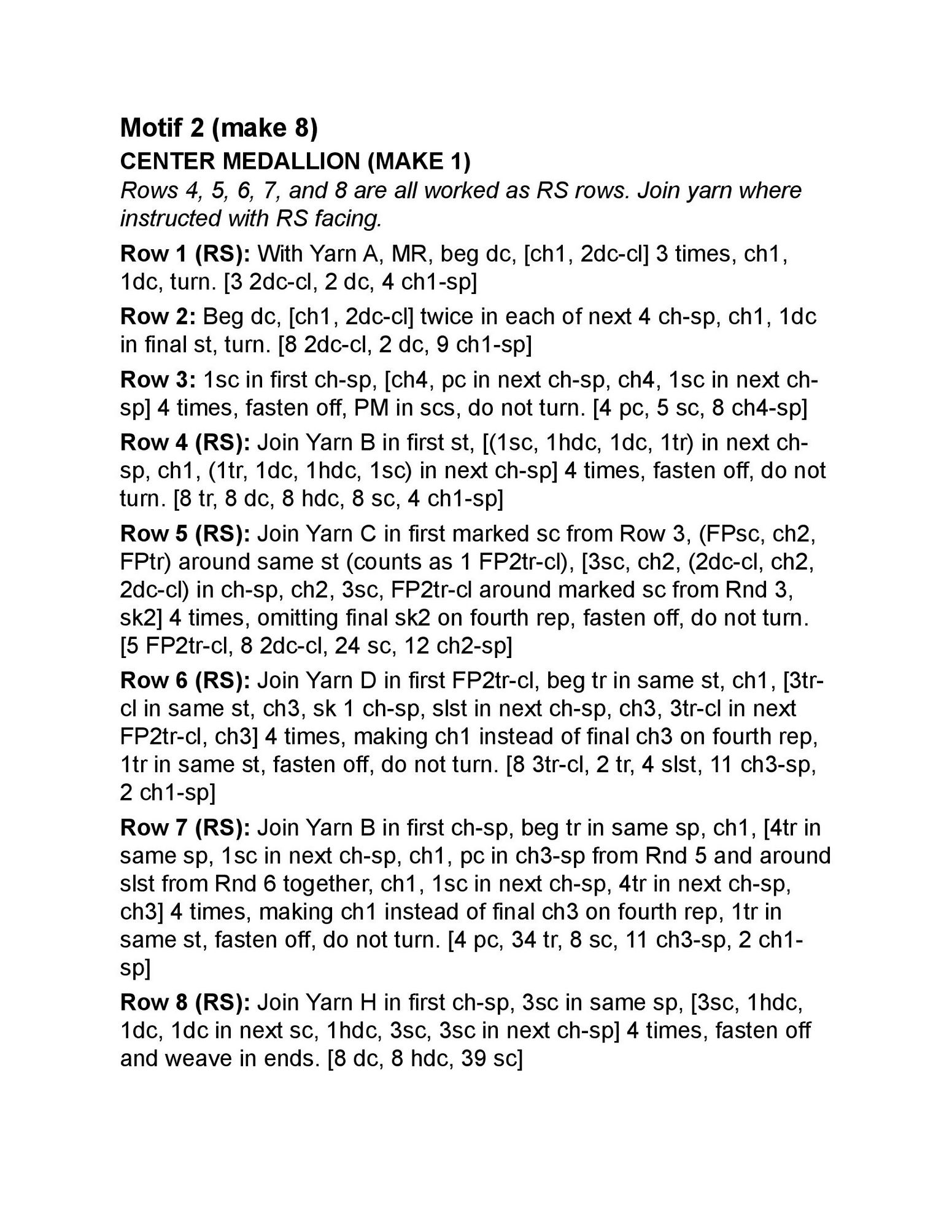 Motif 2 (make 8)

CENTER MEDALLION (MAKE 1)

Rows 4, 5, 6, 7, and 8 are all worked as RS rows. Join yarn where instructed with RS facing.

Row 1 (RS): With Yarn A, MR, beg dc, [ch1, 2dc-cl] 3 times, ch1, 1dc, turn. [3 2dc-cl, 2 dc, 4 ch1-sp]

Row 2: Beg dc, [ch1, 2dc-cl] twice in each of next 4 ch-sp, ch1, 1dc in final st, turn. [8 2dc-cl, 2 dc, 9 ch1-sp]

Row 3: 1sc in first ch-sp, [ch4, pc in next ch-sp, ch4, 1sc in next ch-sp] 4 times, fasten off, PM in scs, do not turn. [4 pc, 5 sc, 8 ch4-sp]

Row 4 (RS): Join Yarn B in first st, [(1sc, 1hdc, 1dc, 1tr) in next ch-sp, ch1, (1tr, 1dc, 1hdc, 1sc) in next ch-sp] 4 times, fasten off, do not turn. [8 tr, 8 dc, 8 hdc, 8 sc, 4 ch1-sp]

Row 5 (RS): Join Yarn C in first marked sc from Row 3, (FPsc, ch2, FPtr) around same st (counts as 1 FP2tr-cl), [3sc, ch2, (2dc-cl, ch2, 2dc-cl) in ch-sp, ch2, 3sc, FP2tr-cl around marked sc from Rnd 3, sk2] 4 times, omitting final sk2 on fourth rep, fasten off, do not turn. [5 FP2tr-cl, 8 2dc-cl, 24 sc, 12 ch2-sp]

Row 6 (RS): Join Yarn D in first FP2tr-cl, beg tr in same st, ch1, [3tr-cl in same st, ch3, sk 1 ch-sp, slst in next ch-sp, ch3, 3tr-cl in next FP2tr-cl, ch3] 4 times, making ch1 instead of final ch3 on fourth rep, 1tr in same st, fasten off, do not turn. [8 3tr-cl, 2 tr, 4 slst, 11 ch3-sp, 2 ch1-sp]

Row 7 (RS): Join Yarn B in first ch-sp, beg tr in same sp, ch1, [4tr in same sp, 1sc in next ch-sp, ch1, pc in ch3-sp from Rnd 5 and around slst from Rnd 6 together, ch1, 1sc in next ch-sp, 4tr in next ch-sp, ch3] 4 times, making ch1 instead of final ch3 on fourth rep, 1tr in same st, fasten off, do not turn. [4 pc, 34 tr, 8 sc, 11 ch3-sp, 2 ch1-sp]

Row 8 (RS): Join Yarn H in first ch-sp, 3sc in same sp, [3sc, 1hdc, 1dc, 1dc in next sc, 1hdc, 3sc, 3sc in next ch-sp] 4 times, fasten off and weave in ends. [8 dc, 8 hdc, 39 sc]